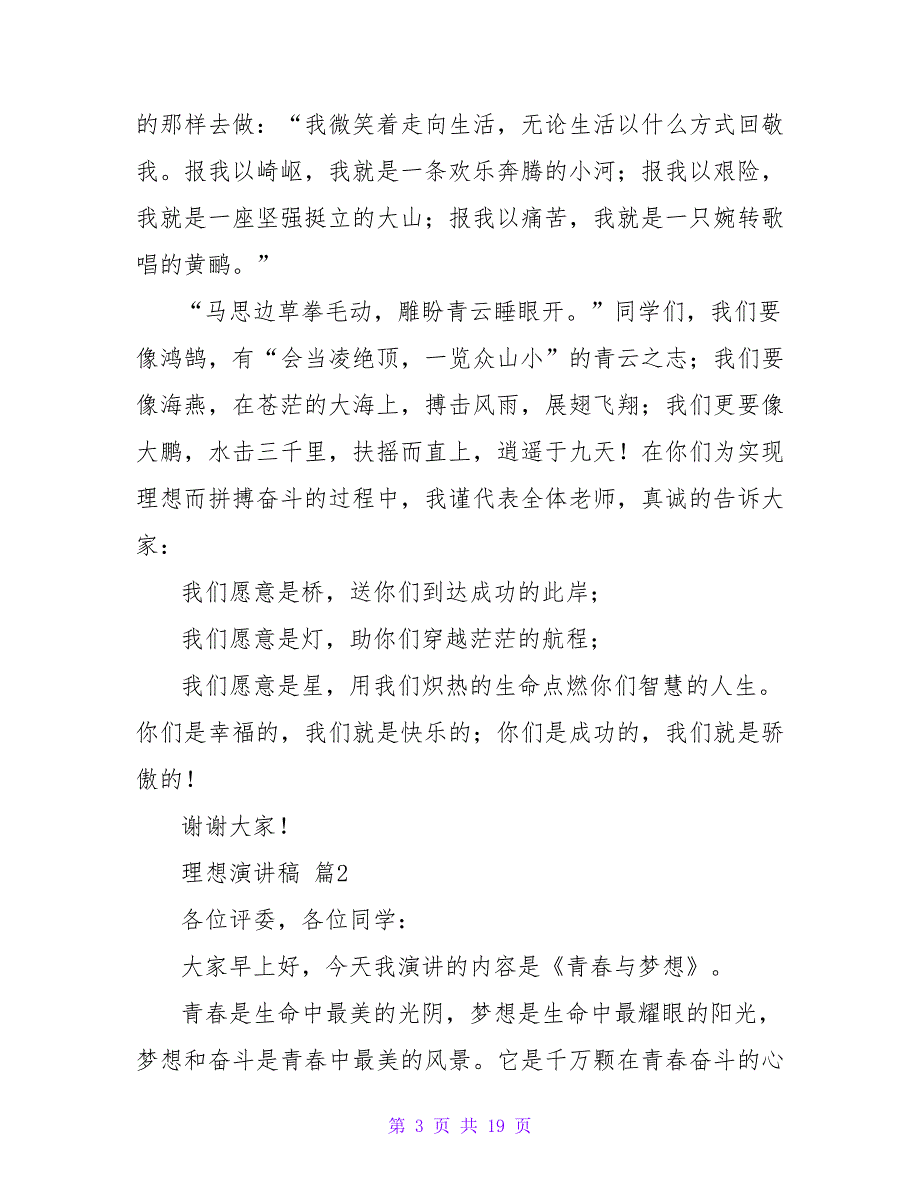 的那样去做：“我微笑着走向生活，无论生活以什么方式回敬我。报我以崎岖，我就是一条欢乐奔腾的小河；报我以艰险，我就是一座坚强挺立的大山；报我以痛苦，我就是一只婉转歌唱的黄鹂。”

“马思边草拳毛动，雕盼青云睡眼开。”同学们，我们要像鸿鹄，有“会当凌绝顶，一览众山小”的青云之志；我们要像海燕，在苍茫的大海上，搏击风雨，展翅飞翔；我们更要像大鹏，水击三千里，扶摇而直上，逍遥于九天！在你们为实现理想而拼搏奋斗的过程中，我谨代表全体老师，真诚的告诉大家：

我们愿意是桥，送你们到达成功的此岸；

我们愿意是灯，助你们穿越茫茫的航程；

我们愿意是星，用我们炽热的生命点燃你们智慧的人生。你们是幸福的，我们就是快乐的；你们是成功的，我们就是骄傲的！

谢谢大家！

理想演讲稿 篇2

各位评委，各位同学：

大家早上好，今天我演讲的内容是《青春与梦想》。

青春是生命中最美的光阴，梦想是生命中最耀眼的阳光，梦想和奋斗是青春中最美的风景。它是千万颗在青春奋斗的心

第 3 页 共 19 页